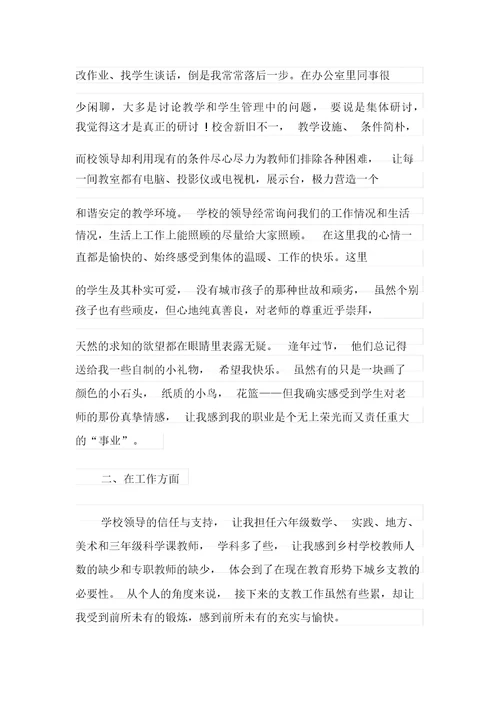 改作业、找学生谈话，倒是我常常落后一步。在办公室里同事很少闲聊，大多是讨论教学和学生管理中的问题， 要说是集体研讨，我觉得这才是真正的研讨！校舍新旧不一， 教学设施、 条件简朴，而校领导却利用现有的条件尽心尽力为教师们排除各种困难， 让每一间教室都有电脑、投影仪或电视机，展示台，极力营造一个和谐安定的教学环境。 学校的领导经常询问我们的工作情况和生活情况，生活上工作上能照顾的尽量给大家照顾。 在这里我的心情一直都是愉快的、始终感受到集体的温暖、工作的快乐。这里的学生及其朴实可爱， 没有城市孩子的那种世故和顽劣， 虽然个别孩子也有些顽皮，但心地纯真善良，对老师的尊重近乎崇拜，天然的求知的欲望都在眼睛里表露无疑。 逢年过节， 他们总记得送给我一些自制的小礼物， 希望我快乐。 虽然有的只是一块画了颜色的小石头， 纸质的小鸟， 花篮——但我确实感受到学生对老师的那份真挚情感， 让我感到我的职业是个无上荣光而又责任重大的“事业”。

二、在工作方面

学校领导的信任与支持， 让我担任六年级数学、 实践、地方、美术和三年级科学课教师， 学科多了些， 让我感到乡村学校教师人数的缺少和专职教师的缺少， 体会到了在现在教育形势下城乡支教的必要性。 从个人的角度来说， 接下来的支教工作虽然有些累，却让我受到前所未有的锻炼，感到前所未有的充实与愉快。